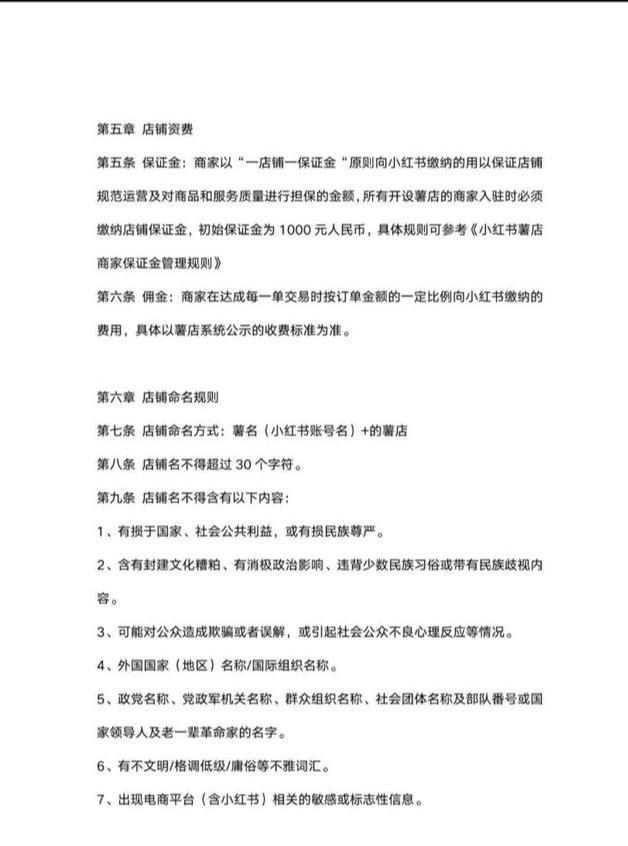 第五章 店铺资费

第五条 保证金：商家以“一店铺一保证金“原则向小红书缴纳的用以保证店铺规范运营及对商品和服务质量进行担保的金额，所有开设薯店的商家入驻时必须缴纳店铺保证金，初始保证金为 1000 元人民币，具体规则可参考《小红书薯店商家保证金管理规则》

第六条 佣金：商家在达成每一单交易时按订单金额的一定比例向小红书缴纳的费用，具体以薯店系统公示的收费标准为准。

第六章 店铺命名规则

第七条 店铺命名方式：薯名（小红书账号名）+的薯店

第八条 店铺名不得超过 30 个字符。

第九条 店铺名不得含有以下内容：

1、有损于国家、社会公共利益，或有损民族尊严。

2、含有封建文化糟粕、有消极政治影响、违背少数民族习俗或带有民族歧视内容。

3、可能对公众造成欺骗或者误解，或引起社会公众不良心理反应等情况。

4、外国国家（地区）名称/国际组织名称。

5、政党名称、党政军机关名称、群众组织名称、社会团体名称及部队番号或国家领导人及老一辈革命家的名字。

6、有不文明/格调低级/庸俗等不雅词汇。

7、出现电商平台（含小红书）相关的敏感或标志性信息。